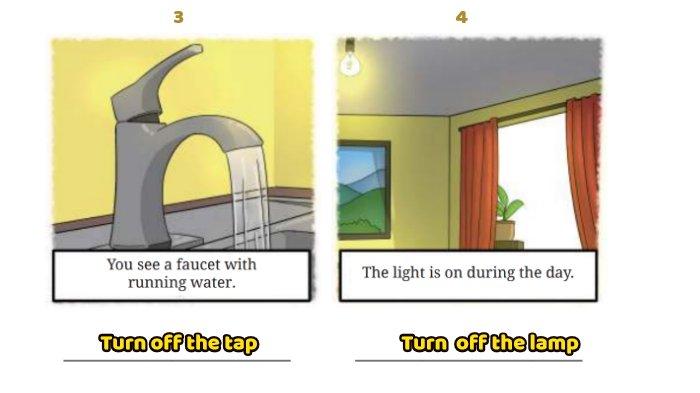 3

You see a faucet with running water.

Turn off the tap

4

The light is on during the day.

Turn off the lamp